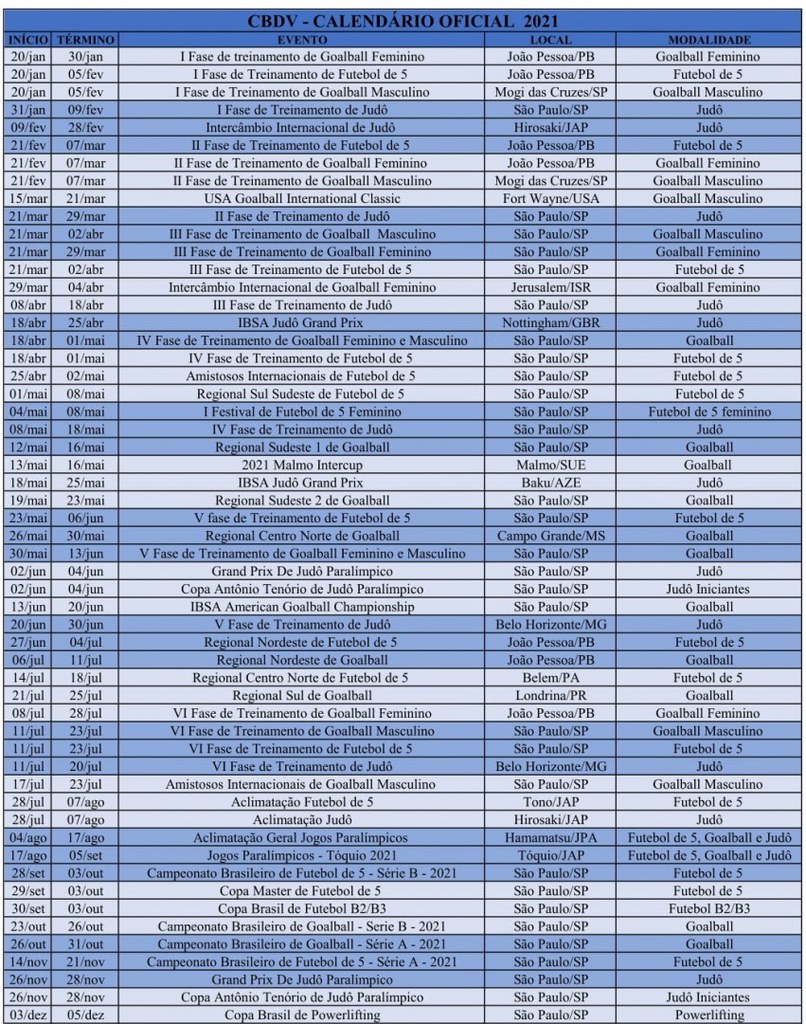 CBDV - CALENDÁRIO OFICIAL 2021

| INÍCIO | TÉRMINO | EVENTO | LOCAL | MODALIDADE |
|---|---|---|---|---|
| 20/jan | 30/jan | I Fase de treinamento de Goalball Feminino | João Pessoa/PB | Goalball Feminino |
| 20/jan | 05/fev | I Fase de Treinamento de Futebol de 5 | João Pessoa/PB | Futebol de 5 |
| 20/jan | 05/fev | I Fase de Treinamento de Goalball Masculino | Mogi das Cruzes/SP | Goalball Masculino |
| 31/jan | 09/fev | I Fase de Treinamento de Judô | São Paulo/SP | Judô |
| 09/fev | 28/fev | Intercâmbio Internacional de Judô | Hirosaki/JAP | Judô |
| 21/fev | 07/mar | II Fase de Treinamento de Futebol de 5 | João Pessoa/PB | Futebol de 5 |
| 21/fev | 07/mar | II Fase de Treinamento de Goalball Feminino | João Pessoa/PB | Goalball Feminino |
| 21/fev | 07/mar | II Fase de Treinamento de Goalball Masculino | Mogi das Cruzes/SP | Goalball Masculino |
| 15/mar | 21/mar | USA Goalball International Classic | Fort Wayne/USA | Goalball Masculino |
| 21/mar | 29/mar | II Fase de Treinamento de Judô | São Paulo/SP | Judô |
| 21/mar | 02/abr | III Fase de Treinamento de Goalball Masculino | São Paulo/SP | Goalball Masculino |
| 21/mar | 29/mar | III Fase de Treinamento de Goalball Feminino | São Paulo/SP | Goalball Feminino |
| 21/mar | 02/abr | III Fase de Treinamento de Futebol de 5 | São Paulo/SP | Futebol de 5 |
| 29/mar | 04/abr | Intercâmbio Internacional de Goalball Feminino | Jerusalem/ISR | Goalball Feminino |
| 08/abr | 18/abr | III Fase de Treinamento de Judô | São Paulo/SP | Judô |
| 18/abr | 25/abr | IBSA Judô Grand Prix | Nottingham/GBR | Judô |
| 18/abr | 01/mai | IV Fase de Treinamento de Goalball Feminino e Masculino | São Paulo/SP | Goalball |
| 18/abr | 01/mai | IV Fase de Treinamento de Futebol de 5 | São Paulo/SP | Futebol de 5 |
| 25/abr | 02/mai | Amistosos Internacionais de Futebol de 5 | São Paulo/SP | Futebol de 5 |
| 01/mai | 08/mai | Regional Sul Sudeste de Futebol de 5 | São Paulo/SP | Futebol de 5 |
| 04/mai | 08/mai | I Festival de Futebol de 5 Feminino | São Paulo/SP | Futebol de 5 feminino |
| 08/mai | 18/mai | IV Fase de Treinamento de Judô | São Paulo/SP | Judô |
| 12/mai | 16/mai | Regional Sudeste 1 de Goalball | São Paulo/SP | Goalball |
| 13/mai | 16/mai | 2021 Malmo Intercup | Malmo/SUE | Goalball |
| 18/mai | 25/mai | IBSA Judô Grand Prix | Baku/AZE | Judô |
| 19/mai | 23/mai | Regional Sudeste 2 de Goalball | São Paulo/SP | Goalball |
| 23/mai | 06/jun | V fase de Treinamento de Futebol de 5 | São Paulo/SP | Futebol de 5 |
| 26/mai | 30/mai | Regional Centro Norte de Goalball | Campo Grande/MS | Goalball |
| 30/mai | 13/jun | V Fase de Treinamento de Goalball Feminino e Masculino | São Paulo/SP | Goalball |
| 02/jun | 04/jun | Grand Prix De Judô Paralímpico | São Paulo/SP | Judô |
| 02/jun | 04/jun | Copa Antônio Tenório de Judô Paralímpico | São Paulo/SP | Judô Iniciantes |
| 13/jun | 20/jun | IBSA American Goalball Championship | São Paulo/SP | Goalball |
| 20/jun | 30/jun | V Fase de Treinamento de Judô | Belo Horizonte/MG | Judô |
| 27/jun | 04/jul | Regional Nordeste de Futebol de 5 | João Pessoa/PB | Futebol de 5 |
| 06/jul | 11/jul | Regional Nordeste de Goalball | João Pessoa/PB | Goalball |
| 14/jul | 18/jul | Regional Centro Norte de Futebol de 5 | Belem/PA | Futebol de 5 |
| 21/jul | 25/jul | Regional Sul de Goalball | Londrina/PR | Goalball |
| 08/jul | 28/jul | VI Fase de Treinamento de Goalball Feminino | João Pessoa/PB | Goalball Feminino |
| 11/jul | 23/jul | VI Fase de Treinamento de Goalball Masculino | São Paulo/SP | Goalball Masculino |
| 11/jul | 23/jul | VI Fase de Treinamento de Futebol de 5 | São Paulo/SP | Futebol de 5 |
| 11/jul | 20/jul | VI Fase de Treinamento de Judô | Belo Horizonte/MG | Judô |
| 17/jul | 23/jul | Amistosos Internacionais de Goalball Masculino | São Paulo/SP | Goalball Masculino |
| 28/jul | 07/ago | Aclimatação Futebol de 5 | Tono/JAP | Futebol de 5 |
| 28/jul | 07/ago | Aclimatação Judô | Hirosaki/JAP | Judô |
| 04/ago | 17/ago | Aclimatação Geral Jogos Paralímpicos | Hamamatsu/JPA | Futebol de 5, Goalball e Judô |
| 17/ago | 05/set | Jogos Paralímpicos - Tóquio 2021 | Tóquio/JAP | Futebol de 5, Goalball e Judô |
| 28/set | 03/out | Campeonato Brasileiro de Futebol de 5 - Série B - 2021 | São Paulo/SP | Futebol de 5 |
| 29/set | 03/out | Copa Master de Futebol de 5 | São Paulo/SP | Futebol de 5 |
| 30/set | 03/out | Copa Brasil de Futebol B2/B3 | São Paulo/SP | Futebol B2/B3 |
| 23/out | 26/out | Campeonato Brasileiro de Goalball - Serie B - 2021 | São Paulo/SP | Goalball |
| 26/out | 31/out | Campeonato Brasileiro de Goalball - Série A - 2021 | São Paulo/SP | Goalball |
| 14/nov | 21/nov | Campeonato Brasileiro de Futebol de 5 - Série A - 2021 | São Paulo/SP | Futebol de 5 |
| 26/nov | 28/nov | Grand Prix De Judô Paralímpico | São Paulo/SP | Judô |
| 26/nov | 28/nov | Copa Antônio Tenório de Judô Paralímpico | São Paulo/SP | Judô Iniciantes |
| 03/dez | 05/dez | Copa Brasil de Powerlifting | São Paulo/SP | Powerlifting |